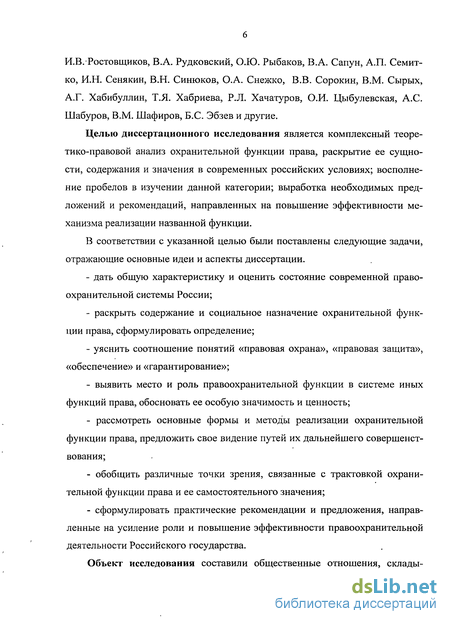 6

И.В. Ростовщиков, В.А. Рудковский, О.Ю. Рыбаков, В.А. Сапун, А.П. Семитко, И.Н. Сенякин, В.Н. Синюков, О.А. Снежко, В.В. Сорокин, В.М. Сырых, А.Г. Хабибуллин, Т.Я. Хабриева, Р.Л. Хачатуров, О.И. Цыбулевская, А.С. Шабуров, В.М. Шафиров, Б.С. Эбзев и другие.

Целью диссертационного исследования является комплексный теоретико-правовой анализ охранительной функции права, раскрытие ее сущности, содержания и значения в современных российских условиях; восполнение пробелов в изучении данной категории; выработка необходимых предложений и рекомендаций, направленных на повышение эффективности механизма реализации названной функции.

В соответствии с указанной целью были поставлены следующие задачи, отражающие основные идеи и аспекты диссертации.

- дать общую характеристику и оценить состояние современной правоохранительной системы России;

- раскрыть содержание и социальное назначение охранительной функции права, сформулировать определение;

- уяснить соотношение понятий «правовая охрана», «правовая защита», «обеспечение» и «гарантирование»;

- выявить место и роль правоохранительной функции в системе иных функций права, обосновать ее особую значимость и ценность;

- рассмотреть основные формы и методы реализации охранительной функции права, предложить свое видение путей их дальнейшего совершенствования;

- обобщить различные точки зрения, связанные с трактовкой охранительной функции права и ее самостоятельного значения;

- сформулировать практические рекомендации и предложения, направленные на усиление роли и повышение эффективности правоохранительной деятельности Российского государства.

Объект исследования составили общественные отношения, склады-

dsLib.net
библиотека диссертаций